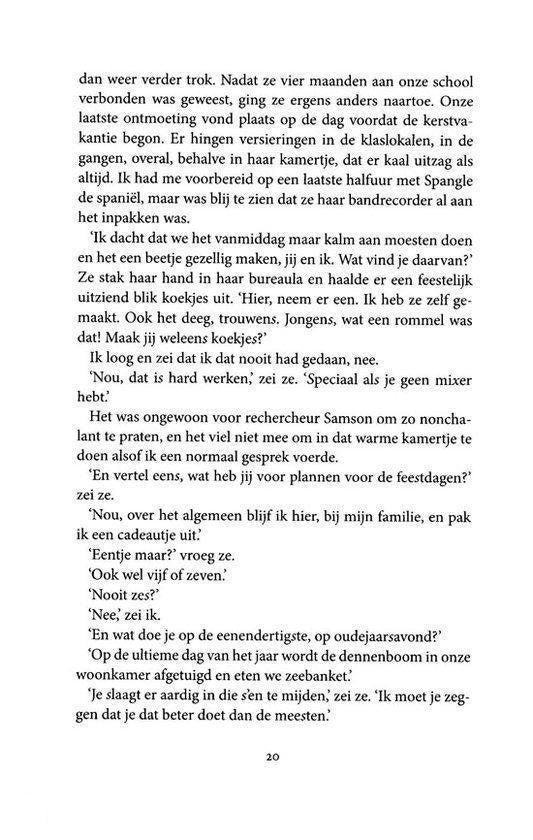 dan weer verder trok. Nadat ze vier maanden aan onze school verbonden was geweest, ging ze ergens anders naartoe. Onze laatste ontmoeting vond plaats op de dag voordat de kerstvakantie begon. Er hingen versieringen in de klaslokalen, in de gangen, overal, behalve in haar kamertje, dat er kaal uitzag als altijd. Ik had me voorbereid op een laatste halfuur met Spangle de spaniël, maar was blij te zien dat ze haar bandrecorder al aan het inpakken was.

'Ik dacht dat we het vanmiddag maar kalm aan moesten doen en het een beetje gezellig maken, jij en ik. Wat vind je daarvan?' Ze stak haar hand in haar bureaula en haalde er een feestelijk uitziend blik koekjes uit. 'Hier, neem er een. Ik heb ze zelf gemaakt. Ook het deeg, trouwens. Jongens, wat een rommel was dat! Maak jij weleens koekjes?'

Ik loog en zei dat ik dat nooit had gedaan, nee.

'Nou, dat is hard werken,' zei ze. 'Speciaal als je geen mixer hebt.'

Het was ongewoon voor rechercheur Samson om zo nonchalant te praten, en het viel niet mee om in dat warme kamertje te doen alsof ik een normaal gesprek voerde.

'En vertel eens, wat heb jij voor plannen voor de feestdagen?' zei ze.

'Nou, over het algemeen blijf ik hier, bij mijn familie, en pak ik een cadeautje uit.'

'Eentje maar?' vroeg ze.

'Ook wel vijf of zeven.'

'Nooit zes?'

'Nee,' zei ik.

'En wat doe je op de eenendertigste, op oudejaarsavond?'

'Op de ultieme dag van het jaar wordt de dennenboom in onze woonkamer afgetuigd en eten we zeebanket.'

'Je slaagt er aardig in die s'en te mijden,' zei ze. 'Ik moet je zeggen dat je dat beter doet dan de meesten.'

20